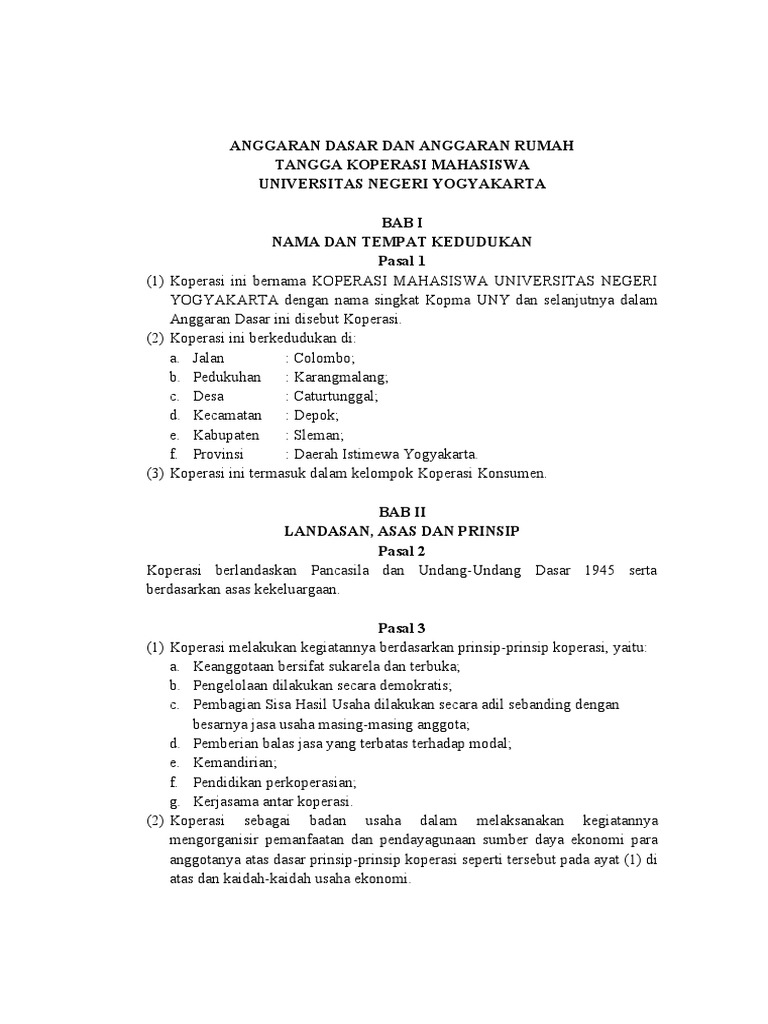 ANGGARAN DASAR DAN ANGGARAN RUMAH
TANGGA KOPERASI MAHASISWA
UNIVERSITAS NEGERI YOGYAKARTA

BAB I
NAMA DAN TEMPAT KEDUDUKAN
Pasal 1

(1) Koperasi ini bernama KOPERASI MAHASISWA UNIVERSITAS NEGERI YOGYAKARTA dengan nama singkat Kopma UNY dan selanjutnya dalam Anggaran Dasar ini disebut Koperasi.
(2) Koperasi ini berkedudukan di:
a. Jalan : Colombo;
b. Pedukuhan : Karangmalang;
c. Desa : Caturtunggal;
d. Kecamatan : Depok;
e. Kabupaten : Sleman;
f. Provinsi : Daerah Istimewa Yogyakarta.
(3) Koperasi ini termasuk dalam kelompok Koperasi Konsumen.

BAB II
LANDASAN, ASAS DAN PRINSIP
Pasal 2

Koperasi berlandaskan Pancasila dan Undang-Undang Dasar 1945 serta berdasarkan asas kekeluargaan.

Pasal 3

(1) Koperasi melakukan kegiatannya berdasarkan prinsip-prinsip koperasi, yaitu:
a. Keanggotaan bersifat sukarela dan terbuka;
b. Pengelolaan dilakukan secara demokratis;
c. Pembagian Sisa Hasil Usaha dilakukan secara adil sebanding dengan besarnya jasa usaha masing-masing anggota;
d. Pemberian balas jasa yang terbatas terhadap modal;
e. Kemandirian;
f. Pendidikan perkoperasian;
g. Kerjasama antar koperasi.
(2) Koperasi sebagai badan usaha dalam melaksanakan kegiatannya mengorganisir pemanfaatan dan pendayagunaan sumber daya ekonomi para anggotanya atas dasar prinsip-prinsip koperasi seperti tersebut pada ayat (1) di atas dan kaidah-kaidah usaha ekonomi.